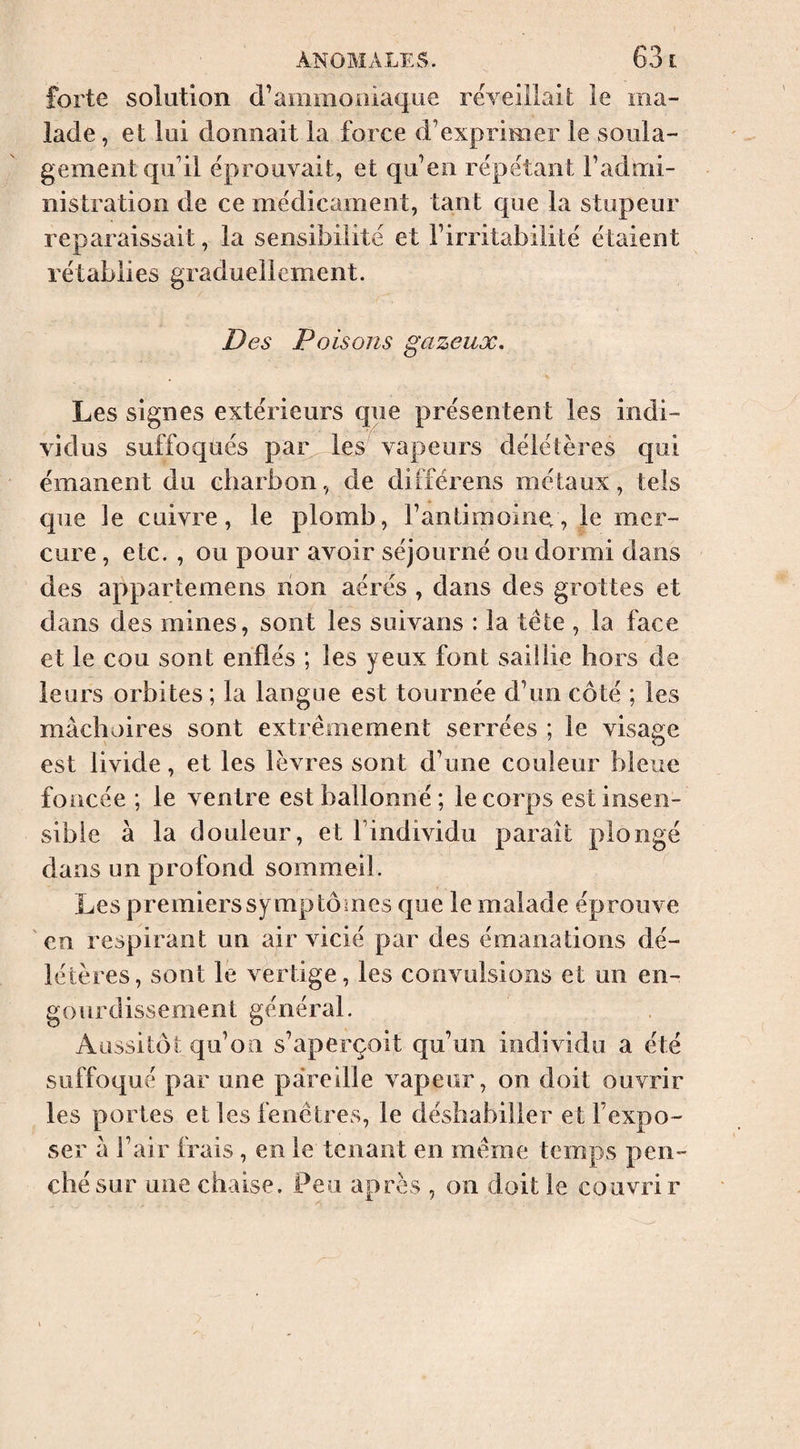 ANOMALES. 631

forte solution d'ammoniaque réveillait le malade, et lui donnait la force d'exprimer le soulagement qu'il éprouvait, et qu'en répétant l'administration de ce médicament, tant que la stupeur reparaissait, la sensibilité et l'irritabilité étaient rétablies graduellement.

Des Poisons gazeux.

Les signes extérieurs que présentent les individus suffoqués par les vapeurs délétères qui émanent du charbon, de différens métaux, tels que le cuivre, le plomb, l'antimoine, le mercure, etc., ou pour avoir séjourné ou dormi dans des appartemens non aérés, dans des grottes et dans des mines, sont les suivans : la tête, la face et le cou sont enflés ; les yeux font saillie hors de leurs orbites ; la langue est tournée d'un côté ; les mâchoires sont extrêmement serrées ; le visage est livide, et les lèvres sont d'une couleur bleue foncée ; le ventre est ballonné ; le corps est insensible à la douleur, et l'individu paraît plongé dans un profond sommeil.

Les premiers symptômes que le malade éprouve en respirant un air vicié par des émanations délétères, sont le vertige, les convulsions et un engourdissement général.

Aussitôt qu'on s'aperçoit qu'un individu a été suffoqué par une pareille vapeur, on doit ouvrir les portes et les fenêtres, le déshabiller et l'exposer à l'air frais, en le tenant en même temps penché sur une chaise. Peu après, on doit le couvrir